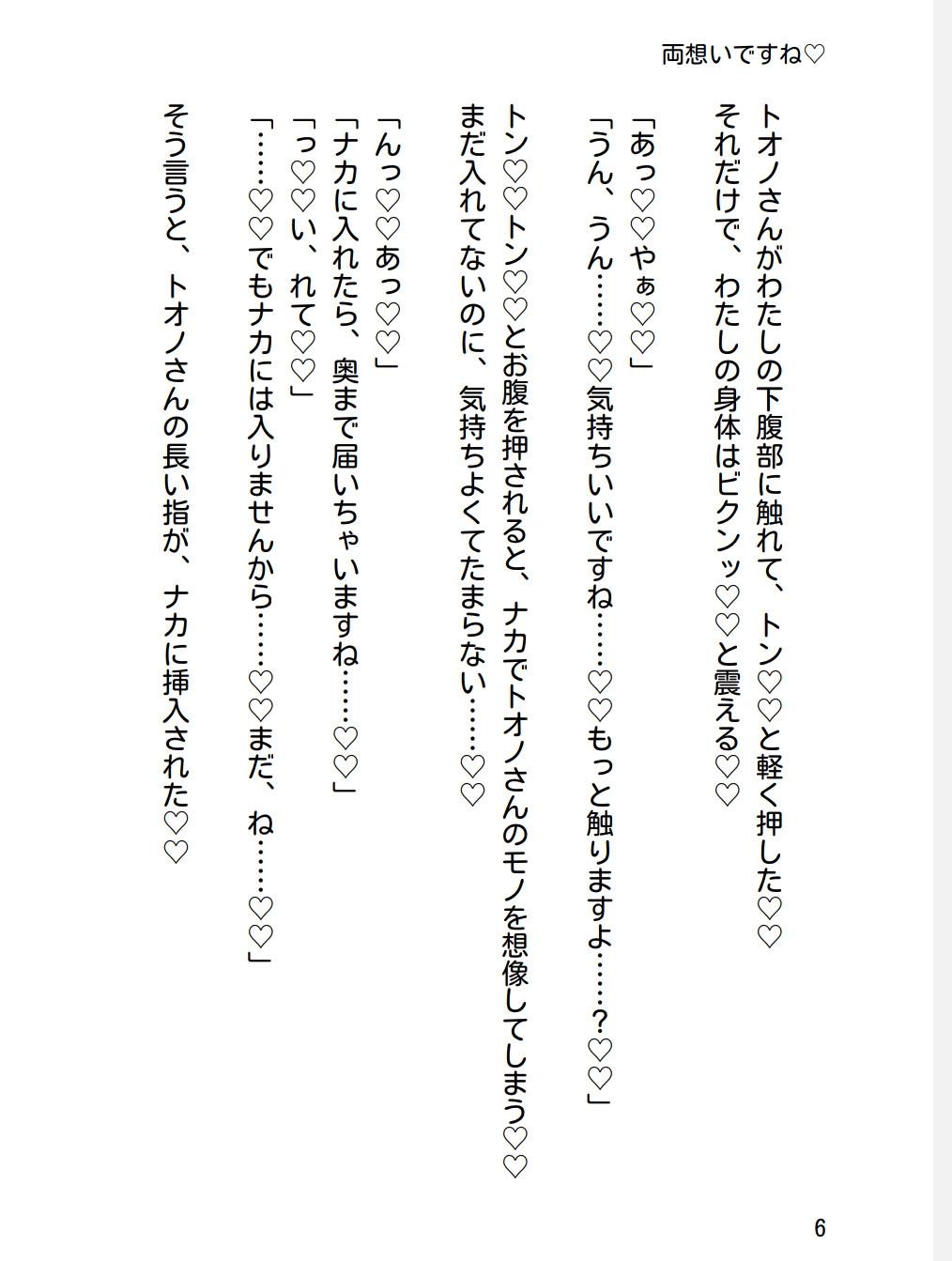 両想いですね♡

トオノさんがわたしの下腹部に触れて、トン♡♡と軽く押した♡♡
それだけで、わたしの身体はビクンッ♡♡と震える♡♡

「あっ♡♡やぁ♡♡」
「うん、うん……♡♡気持ちいいですね……♡♡もっと触りますよ……？♡♡」

トン♡♡トン♡♡とお腹を押されると、ナカでトオノさんのモノを想像してしまう♡♡
まだ入れてないのに、気持ちよくてたまらない……♡♡

「んっ♡♡あっ♡♡」
「ナカに入れたら、奥まで届いちゃいますね……♡♡」
「っ♡♡い、れて♡♡」
「……♡♡でもナカには入りませんから……♡♡まだ、ね……♡♡」

そう言うと、トオノさんの長い指が、ナカに挿入された♡♡

6